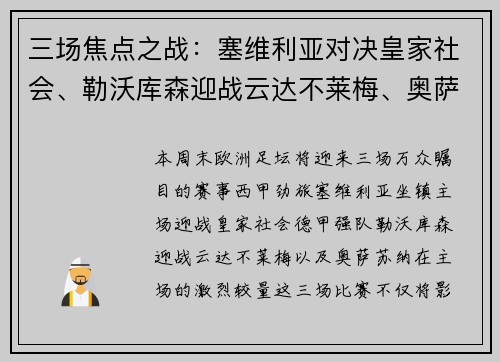 三场焦点之战：塞维利亚对决皇家社会、勒沃库森迎战云达不莱梅、奥萨

本周末欧洲足坛将迎来三场万众瞩目的赛事西甲劲旅塞维利亚坐镇主场迎战皇家社会德甲强队勒沃库森迎战云达不莱梅以及奥萨苏纳在主场的激烈较量这三场比赛不仅将影